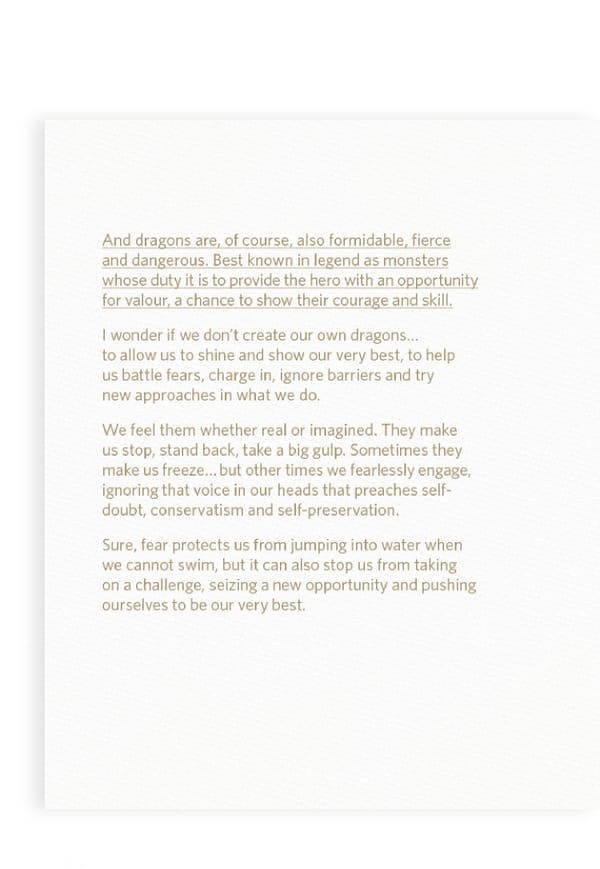 And dragons are, of course, also formidable, fierce and dangerous. Best known in legend as monsters whose duty it is to provide the hero with an opportunity for valour, a chance to show their courage and skill.

I wonder if we don't create our own dragons... to allow us to shine and show our very best, to help us battle fears, charge in, ignore barriers and try new approaches in what we do.

We feel them whether real or imagined. They make us stop, stand back, take a big gulp. Sometimes they make us freeze... but other times we fearlessly engage, ignoring that voice in our heads that preaches self-doubt, conservatism and self-preservation.

Sure, fear protects us from jumping into water when we cannot swim, but it can also stop us from taking on a challenge, seizing a new opportunity and pushing ourselves to be our very best.